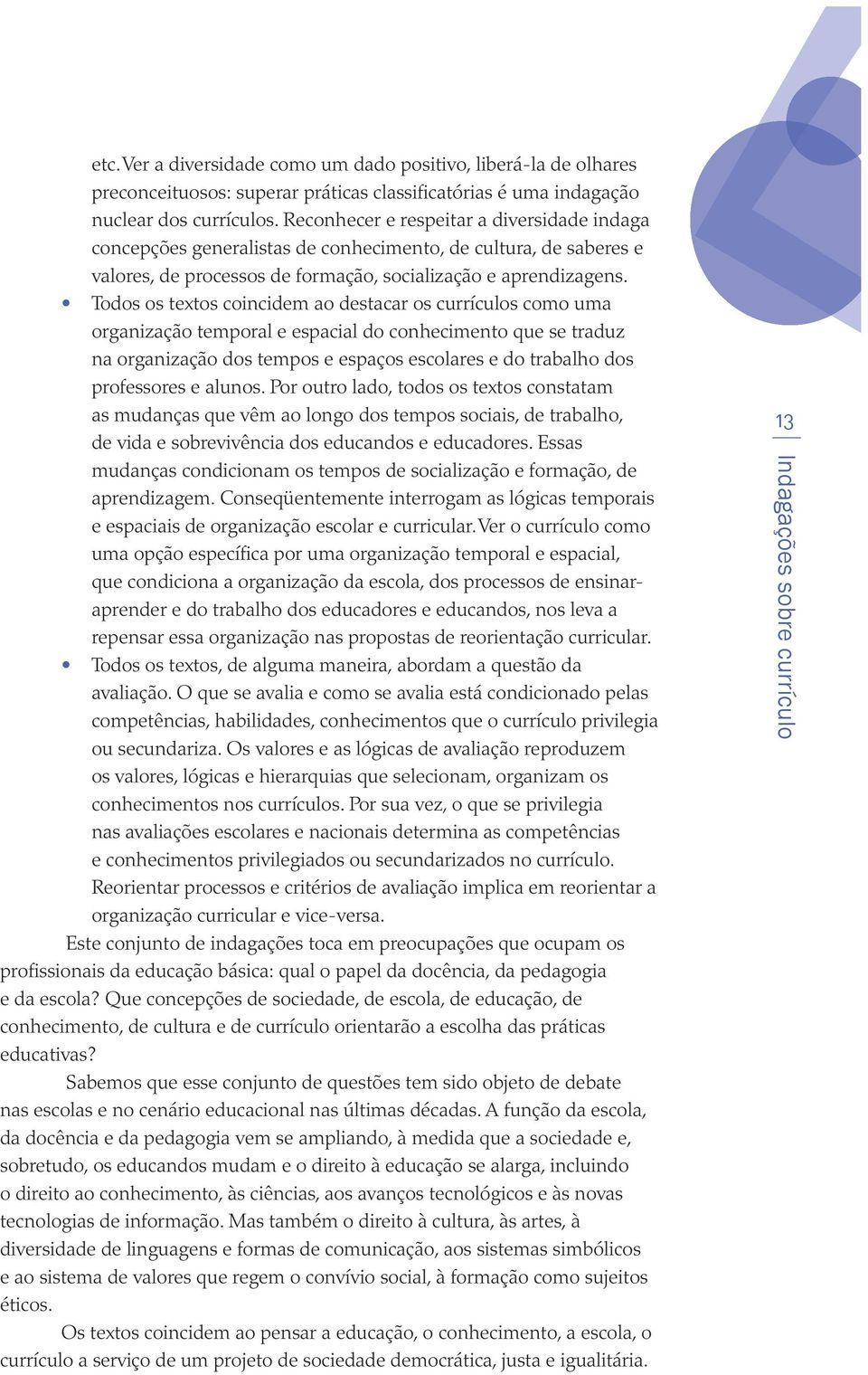 etc. Ver a diversidade como um dado positivo, liberá-la de olhares preconceituosos: superar práticas classificatórias é uma indagação nuclear dos currículos. Reconhecer e respeitar a diversidade indaga concepções generalistas de conhecimento, de cultura, de saberes e valores, de processos de formação, socialização e aprendizagens.

• Todos os textos coincidem ao destacar os currículos como uma organização temporal e espacial do conhecimento que se traduz na organização dos tempos e espaços escolares e do trabalho dos professores e alunos. Por outro lado, todos os textos constatam as mudanças que vêm ao longo dos tempos sociais, de trabalho, de vida e sobrevivência dos educandos e educadores. Essas mudanças condicionam os tempos de socialização e formação, de aprendizagem. Conseqüentemente interrogam as lógicas temporais e espaciais de organização escolar e curricular. Ver o currículo como uma opção específica por uma organização temporal e espacial, que condiciona a organização da escola, dos processos de ensinar-aprender e do trabalho dos educadores e educandos, nos leva a repensar essa organização nas propostas de reorientação curricular.

• Todos os textos, de alguma maneira, abordam a questão da avaliação. O que se avalia e como se avalia está condicionado pelas competências, habilidades, conhecimentos que o currículo privilegia ou secundariza. Os valores e as lógicas de avaliação reproduzem os valores, lógicas e hierarquias que selecionam, organizam os conhecimentos nos currículos. Por sua vez, o que se privilegia nas avaliações escolares e nacionais determina as competências e conhecimentos privilegiados ou secundarizados no currículo. Reorientar processos e critérios de avaliação implica em reorientar a organização curricular e vice-versa.

Este conjunto de indagações toca em preocupações que ocupam os profissionais da educação básica: qual o papel da docência, da pedagogia e da escola? Que concepções de sociedade, de escola, de educação, de conhecimento, de cultura e de currículo orientarão a escolha das práticas educativas?

Sabemos que esse conjunto de questões tem sido objeto de debate nas escolas e no cenário educacional nas últimas décadas. A função da escola, da docência e da pedagogia vem se ampliando, à medida que a sociedade e, sobretudo, os educandos mudam e o direito à educação se alarga, incluindo o direito ao conhecimento, às ciências, aos avanços tecnológicos e às novas tecnologias de informação. Mas também o direito à cultura, às artes, à diversidade de linguagens e formas de comunicação, aos sistemas simbólicos e ao sistema de valores que regem o convívio social, à formação como sujeitos éticos.

Os textos coincidem ao pensar a educação, o conhecimento, a escola, o currículo a serviço de um projeto de sociedade democrática, justa e igualitária.

13 Indagações sobre currículo